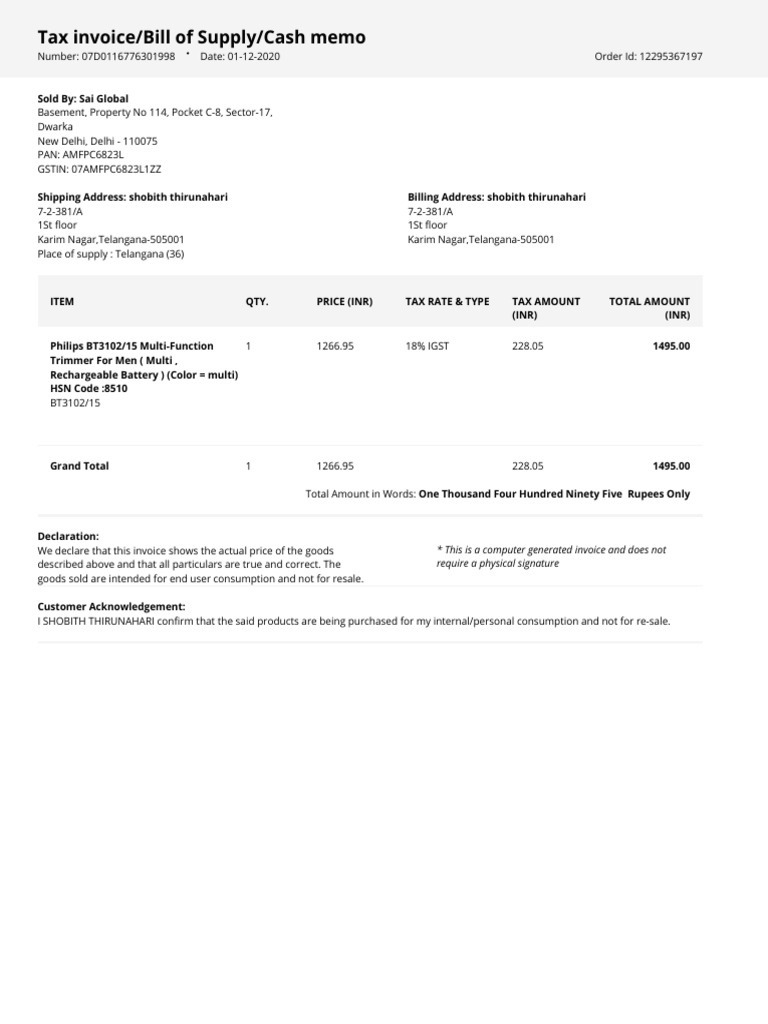 Tax invoice/Bill of Supply/Cash memo

Number: 07D0116776301998 · Date: 01-12-2020

Order Id: 12295367197

Sold By: Sai Global
Basement, Property No 114, Pocket C-8, Sector-17, Dwarka
New Delhi, Delhi - 110075
PAN: AMFPC6823L
GSTIN: 07AMFPC6823L1ZZ

Shipping Address: shobith thirunahari
7-2-381/A
1St floor
Karim Nagar,Telangana-505001
Place of supply : Telangana (36)

Billing Address: shobith thirunahari
7-2-381/A
1St floor
Karim Nagar,Telangana-505001

| ITEM | QTY. | PRICE (INR) | TAX RATE & TYPE | TAX AMOUNT (INR) | TOTAL AMOUNT (INR) |
|---|---|---|---|---|---|
| Philips BT3102/15 Multi-Function Trimmer For Men ( Multi , Rechargeable Battery ) (Color = multi) HSN Code :8510 BT3102/15 | 1 | 1266.95 | 18% IGST | 228.05 | 1495.00 |
| Grand Total | 1 | 1266.95 | | 228.05 | 1495.00 |

Total Amount in Words: One Thousand Four Hundred Ninety Five Rupees Only

Declaration:
We declare that this invoice shows the actual price of the goods described above and that all particulars are true and correct. The goods sold are intended for end user consumption and not for resale.

* This is a computer generated invoice and does not require a physical signature

Customer Acknowledgement:
I SHOBITH THIRUNAHARI confirm that the said products are being purchased for my internal/personal consumption and not for re-sale.